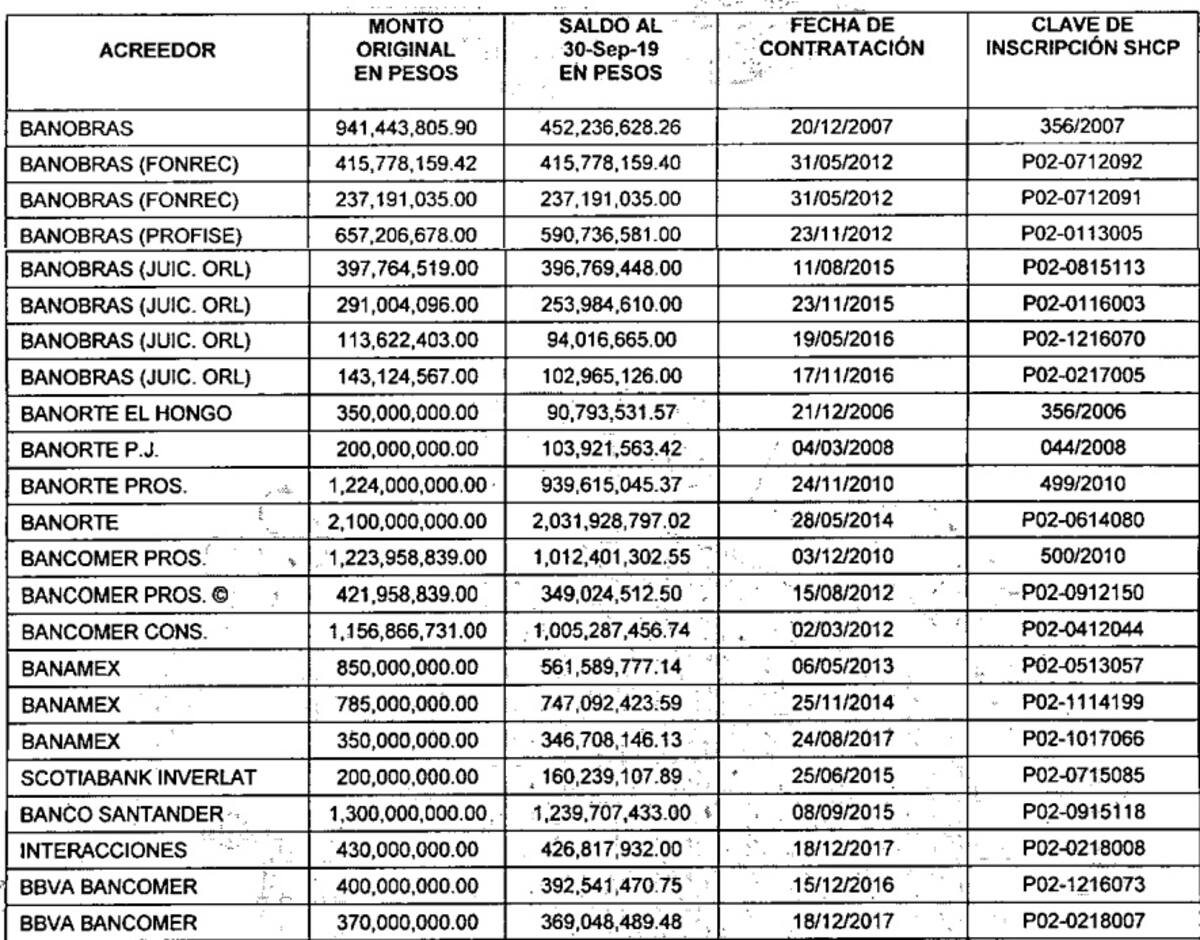 | ACREEDOR | MONTO ORIGINAL EN PESOS | SALDO AL 30-Sep-19 EN PESOS | FECHA DE CONTRATACIÓN | CLAVE DE INSCRIPCIÓN SHCP |
|---|---|---|---|---|
| BANOBRAS | 941,443,805.90 | 452,236,628.26 | 20/12/2007 | 356/2007 |
| BANOBRAS (FONREC) | 415,778,159.42 | 415,778,159.40 | 31/05/2012 | P02-0712092 |
| BANOBRAS (FONREC) | 237,191,035.00 | 237,191,035.00 | 31/05/2012 | P02-0712091 |
| BANOBRAS (PROFISE) | 657,206,678.00 | 590,736,581.00 | 23/11/2012 | P02-0113005 |
| BANOBRAS (JUIC. ORL) | 397,764,519.00 | 396,769,448.00 | 11/08/2015 | P02-0815113 |
| BANOBRAS (JUIC. ORL) | 291,004,096.00 | 253,984,610.00 | 23/11/2015 | P02-0116003 |
| BANOBRAS (JUIC. ORL) | 113,622,403.00 | 94,016,665.00 | 19/05/2016 | P02-1216070 |
| BANOBRAS (JUIC. ORL) | 143,124,567.00 | 102,965,126.00 | 17/11/2016 | P02-0217005 |
| BANORTE EL HONGO | 350,000,000.00 | 90,793,531.57 | 21/12/2006 | 356/2006 |
| BANORTE P.J. | 200,000,000.00 | 103,921,563.42 | 04/03/2008 | 044/2008 |
| BANORTE PROS. | 1,224,000,000.00 | 939,615,045.37 | 24/11/2010 | 499/2010 |
| BANORTE | 2,100,000,000.00 | 2,031,928,797.02 | 28/05/2014 | P02-0614080 |
| BANCOMER PROS. | 1,223,958,839.00 | 1,012,401,302.55 | 03/12/2010 | 500/2010 |
| BANCOMER PROS. © | 421,958,839.00 | 349,024,512.50 | 15/08/2012 | P02-0912150 |
| BANCOMER CONS. | 1,156,866,731.00 | 1,005,287,456.74 | 02/03/2012 | P02-0412044 |
| BANAMEX | 850,000,000.00 | 561,589,777.14 | 06/05/2013 | P02-0513057 |
| BANAMEX | 785,000,000.00 | 747,092,423.59 | 25/11/2014 | P02-1114199 |
| BANAMEX | 350,000,000.00 | 346,708,146.13 | 24/08/2017 | P02-1017066 |
| SCOTIABANK INVERLAT | 200,000,000.00 | 160,239,107.89 | 25/06/2015 | P02-0715085 |
| BANCO SANTANDER | 1,300,000,000.00 | 1,239,707,433.00 | 08/09/2015 | P02-0915118 |
| INTERACCIONES | 430,000,000.00 | 426,817,932.00 | 18/12/2017 | P02-0218008 |
| BBVA BANCOMER | 400,000,000.00 | 392,541,470.75 | 15/12/2016 | P02-1216073 |
| BBVA BANCOMER | 370,000,000.00 | 369,048,489.48 | 18/12/2017 | P02-0218007 |